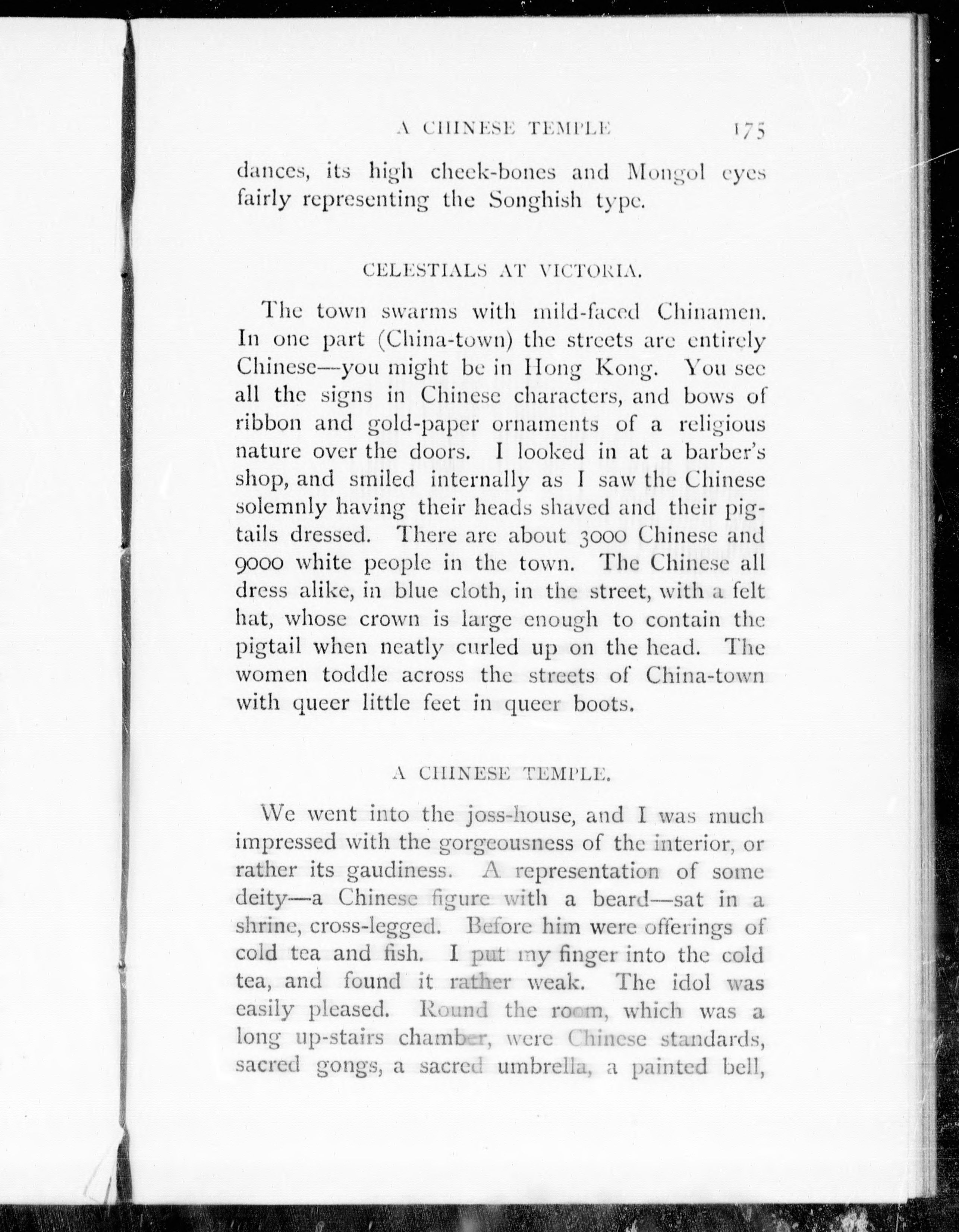 A CHINESE TEMPLE 175

dances, its high cheek-bones and Mongol eyes fairly representing the Songhish type.

CELESTIALS AT VICTORIA.

The town swarms with mild-faced Chinamen. In one part (China-town) the streets are entirely Chinese—you might be in Hong Kong. You see all the signs in Chinese characters, and bows of ribbon and gold-paper ornaments of a religious nature over the doors. I looked in at a barber's shop, and smiled internally as I saw the Chinese solemnly having their heads shaved and their pigtails dressed. There are about 3000 Chinese and 9000 white people in the town. The Chinese all dress alike, in blue cloth, in the street, with a felt hat, whose crown is large enough to contain the pigtail when neatly curled up on the head. The women toddle across the streets of China-town with queer little feet in queer boots.

A CHINESE TEMPLE.

We went into the joss-house, and I was much impressed with the gorgeousness of the interior, or rather its gaudiness. A representation of some deity—a Chinese figure with a beard—sat in a shrine, cross-legged. Before him were offerings of cold tea and fish. I put my finger into the cold tea, and found it rather weak. The idol was easily pleased. Round the room, which was a long up-stairs chamber, were Chinese standards, sacred gongs, a sacred umbrella, a painted bell,